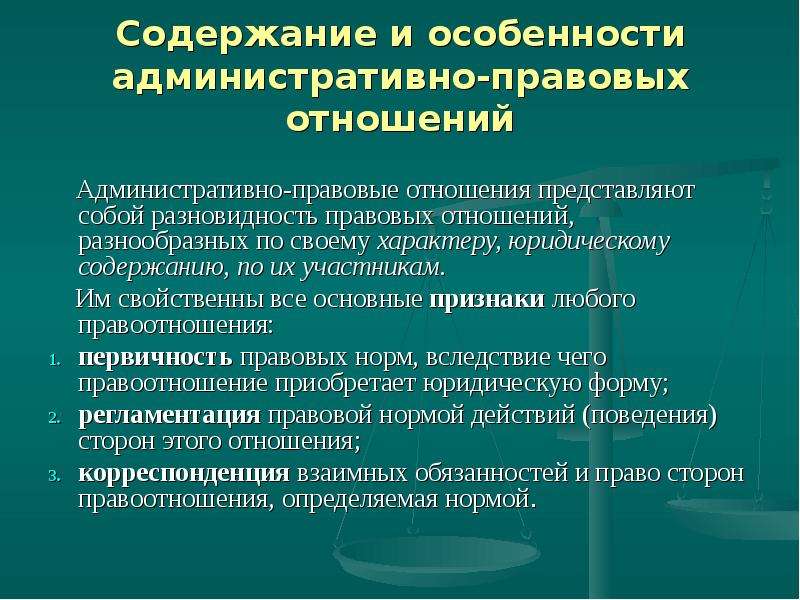 Содержание и особенности административно-правовых отношений

Административно-правовые отношения представляют собой разновидность правовых отношений, разнообразных по своему характеру, юридическому содержанию, по их участникам.

Им свойственны все основные признаки любого правоотношения:

1. первичность правовых норм, вследствие чего правоотношение приобретает юридическую форму;
2. регламентация правовой нормой действий (поведения) сторон этого отношения;
3. корреспонденция взаимных обязанностей и право сторон правоотношения, определяемая нормой.